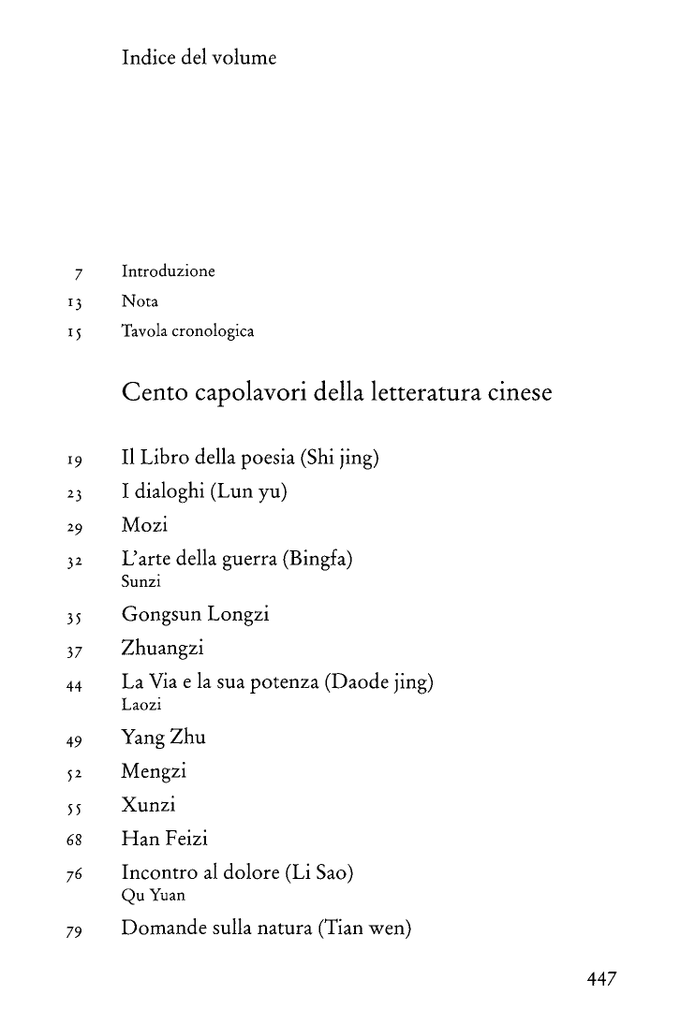 Indice del volume

7 Introduzione
13 Nota
15 Tavola cronologica

Cento capolavori della letteratura cinese

19 Il Libro della poesia (Shi jing)
23 I dialoghi (Lun yu)
29 Mozi
32 L'arte della guerra (Bingfa)
Sunzi
35 Gongsun Longzi
37 Zhuangzi
44 La Via e la sua potenza (Daode jing)
Laozi
49 Yang Zhu
52 Mengzi
55 Xunzi
68 Han Feizi
76 Incontro al dolore (Li Sao)
Qu Yuan
79 Domande sulla natura (Tian wen)

447